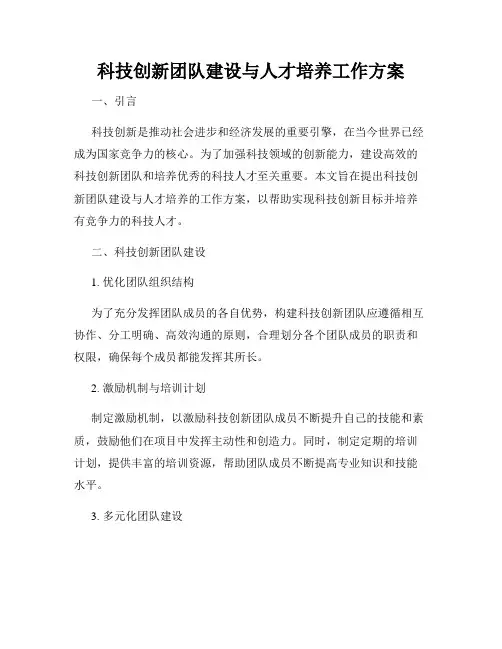 科技创新团队建设与人才培养工作方案

一、引言

科技创新是推动社会进步和经济发展的重要引擎，在当今世界已经成为国家竞争力的核心。为了加强科技领域的创新能力，建设高效的科技创新团队和培养优秀的科技人才至关重要。本文旨在提出科技创新团队建设与人才培养的工作方案，以帮助实现科技创新目标并培养有竞争力的科技人才。

二、科技创新团队建设

1. 优化团队组织结构

为了充分发挥团队成员的各自优势，构建科技创新团队应遵循相互协作、分工明确、高效沟通的原则，合理划分各个团队成员的职责和权限，确保每个成员都能发挥其所长。

2. 激励机制与培训计划

制定激励机制，以激励科技创新团队成员不断提升自己的技能和素质，鼓励他们在项目中发挥主动性和创造力。同时，制定定期的培训计划，提供丰富的培训资源，帮助团队成员不断提高专业知识和技能水平。

3. 多元化团队建设